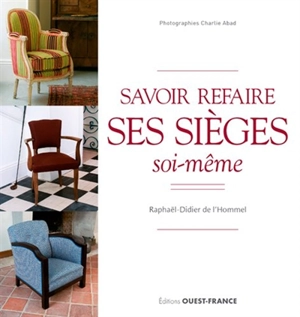 Photographies Charlie Abad

SAVOIR REFAIRE
SES SIÈGES
soi-même

Raphaël-Didier de l'Hommel

Éditions OUEST-FRANCE